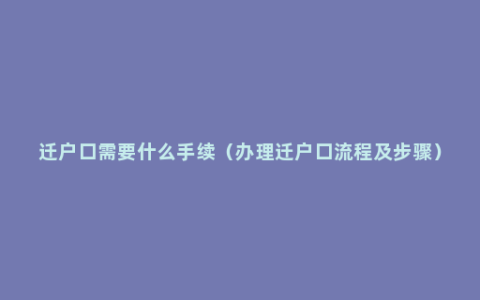 迁户口需要什么手续（办理迁户口流程及步骤）